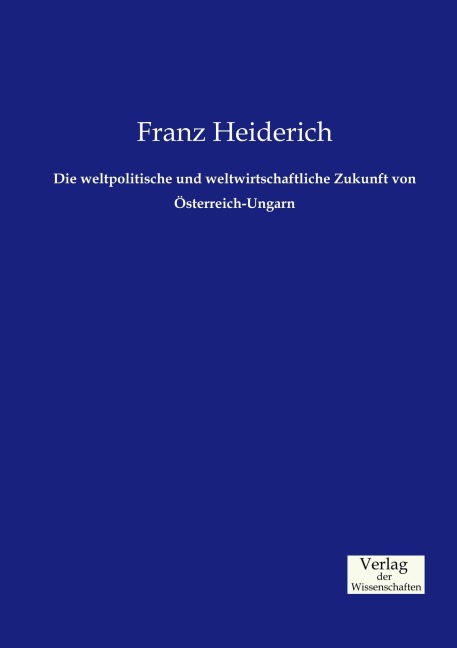 Franz Heiderich

Die weltpolitische und weltwirtschaftliche Zukunft von Österreich-Ungarn

Verlag
der
Wissenschaften